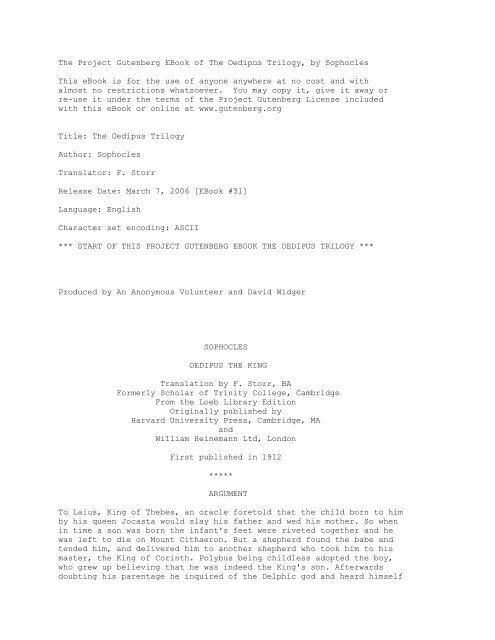 The Project Gutenberg EBook of The Oedipus Trilogy, by Sophocles

This eBook is for the use of anyone anywhere at no cost and with almost no restrictions whatsoever. You may copy it, give it away or re-use it under the terms of the Project Gutenberg License included with this eBook or online at www.gutenberg.org

Title: The Oedipus Trilogy

Author: Sophocles

Translator: F. Storr

Release Date: March 7, 2006 [EBook #31]

Language: English

Character set encoding: ASCII

*** START OF THIS PROJECT GUTENBERG EBOOK THE OEDIPUS TRILOGY ***

Produced by An Anonymous Volunteer and David Widger

SOPHOCLES

OEDIPUS THE KING

Translation by F. Storr, BA
Formerly Scholar of Trinity College, Cambridge
From the Loeb Library Edition
Originally published by
Harvard University Press, Cambridge, MA
and
William Heinemann Ltd, London

First published in 1912

*****

ARGUMENT

To Laius, King of Thebes, an oracle foretold that the child born to him by his queen Jocasta would slay his father and wed his mother. So when in time a son was born the infant's feet were riveted together and he was left to die on Mount Cithaeron. But a shepherd found the babe and tended him, and delivered him to another shepherd who took him to his master, the King of Corinth. Polybus being childless adopted the boy, who grew up believing that he was indeed the King's son. Afterwards doubting his parentage he inquired of the Delphic god and heard himself